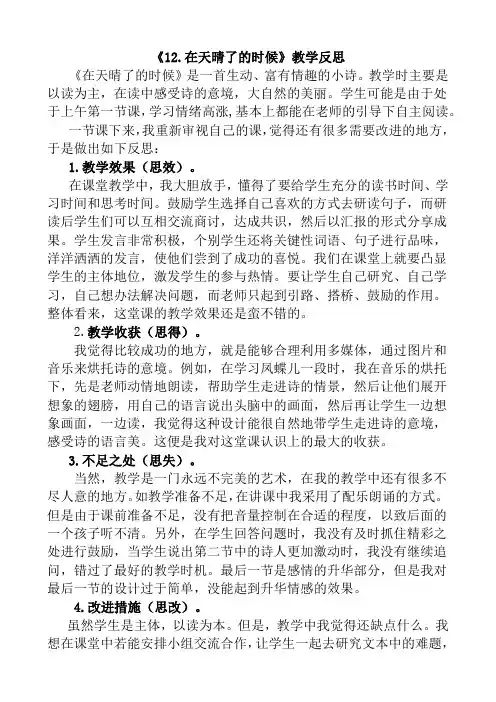 《12.在天晴了的时候》教学反思

《在天晴了的时候》是一首生动、富有情趣的小诗。教学时主要是以读为主，在读中感受诗的意境，大自然的美丽。学生可能是由于处于上午第一节课，学习情绪高涨，基本上都能在老师的引导下自主阅读。

一节课下来，我重新审视自己的课，觉得还有很多需要改进的地方，于是做出如下反思：

1.教学效果（思效）。

在课堂教学中，我大胆放手，懂得了要给学生充分的读书时间、学习时间和思考时间。鼓励学生选择自己喜欢的方式去研读句子，而研读后学生们可以互相交流商讨，达成共识，然后以汇报的形式分享成果。学生发言非常积极，个别学生还将关键性词语、句子进行品味，洋洋洒洒的发言，使他们尝到了成功的喜悦。我们在课堂上就要凸显学生的主体地位，激发学生的参与热情。要让学生自己研究、自己学习，自己想办法解决问题，而老师只起到引路、搭桥、鼓励的作用。整体看来，这堂课的教学效果还是蛮不错的。

2.教学收获（思得）。

我觉得比较成功的地方，就是能够合理利用多媒体，通过图片和音乐来烘托诗的意境。例如，在学习凤蝶儿一段时，我在音乐的烘托下，先是老师动情地朗读，帮助学生走进诗的情景，然后让他们展开想象的翅膀，用自己的语言说出头脑中的画面，然后再让学生一边想象画面，一边读，我觉得这种设计能很自然地带学生走进诗的意境，感受诗的语言美。这便是我对这堂课认识上的最大的收获。

3.不足之处（思失）。

当然，教学是一门永远不完美的艺术，在我的教学中还有很多不尽人意的地方。如教学准备不足，在讲课中我采用了配乐朗诵的方式。但是由于课前准备不足，没有把音量控制在合适的程度，以致后面的一个孩子听不清。另外，在学生回答问题时，我没有及时抓住精彩之处进行鼓励，当学生说出第二节中的诗人更加激动时，我没有继续追问，错过了最好的教学时机。最后一节是感情的升华部分，但是我对最后一节的设计过于简单，没能起到升华情感的效果。

4.改进措施（思改）。

虽然学生是主体，以读为本。但是，教学中我觉得还缺点什么。我想在课堂中若能安排小组交流合作，让学生一起去研究文本中的难题，